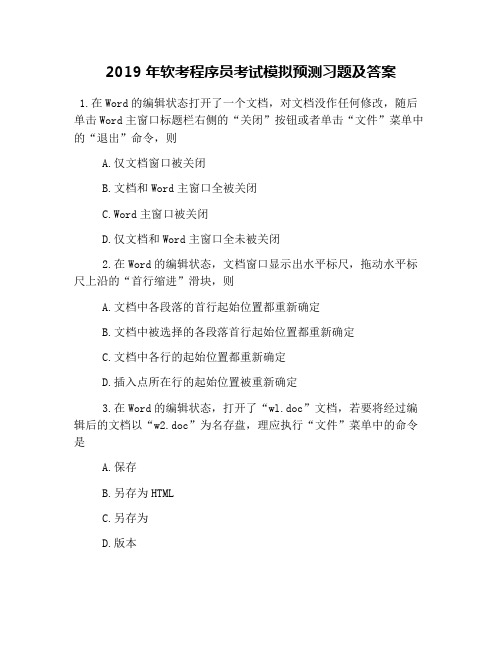 2019 年软考程序员考试模拟预测习题及答案

1.在 Word 的编辑状态打开了一个文档，对文档没作任何修改，随后单击 Word 主窗口标题栏右侧的“关闭”按钮或者单击“文件”菜单中的“退出”命令，则

A.仅文档窗口被关闭

B.文档和 Word 主窗口全被关闭

C.Word 主窗口被关闭

D.仅文档和 Word 主窗口全未被关闭

2.在 Word 的编辑状态，文档窗口显示出水平标尺，拖动水平标尺上沿的“首行缩进”滑块，则

A.文档中各段落的首行起始位置都重新确定

B.文档中被选择的各段落首行起始位置都重新确定

C.文档中各行的起始位置都重新确定

D.插入点所在行的起始位置被重新确定

3.在 Word 的编辑状态，打开了“w1.doc”文档，若要将经过编辑后的文档以“w2.doc”为名存盘，理应执行“文件”菜单中的命令是

A.保存

B.另存为 HTML

C.另存为

D.版本